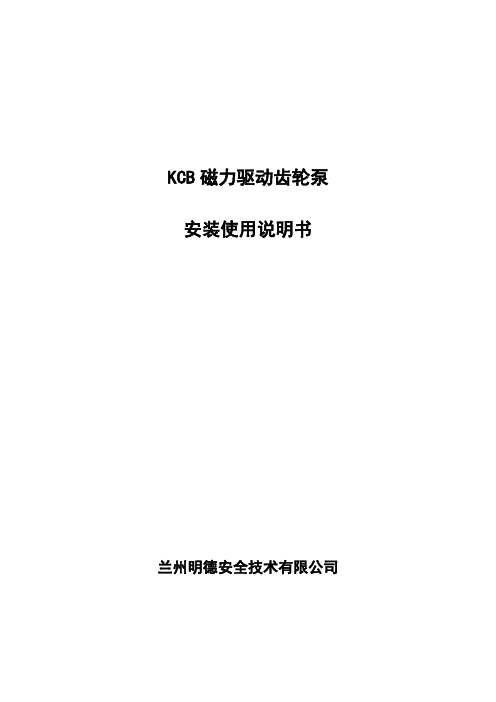 KCB 磁力驱动齿轮泵

安装使用说明书

兰州明德安全技术有限公司